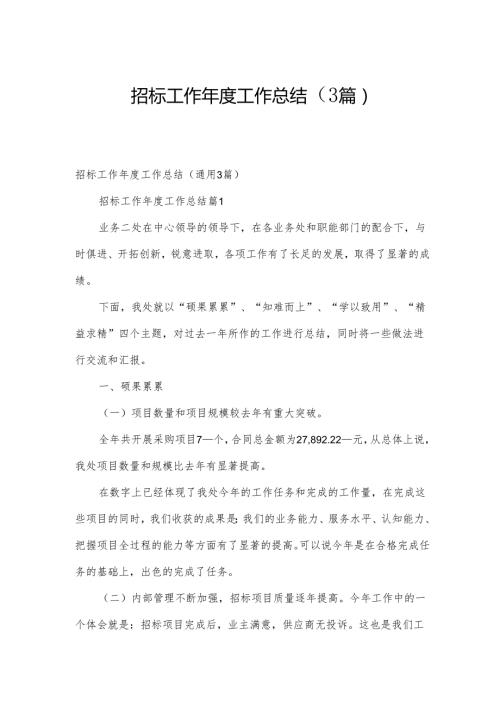 招标工作年度工作总结（3篇）

招标工作年度工作总结（通用3篇）

招标工作年度工作总结篇1

业务二处在中心领导的领导下，在各业务处和职能部门的配合下，与时俱进、开拓创新，锐意进取，各项工作有了长足的发展，取得了显著的成绩。

下面，我处就以“硕果累累”、“知难而上”、“学以致用”、“精益求精”四个主题，对过去一年所作的工作进行总结，同时将一些做法进行交流和汇报。

一、硕果累累

（一）项目数量和项目规模较去年有重大突破。

全年共开展采购项目7—个，合同总金额为27,892.22—元，从总体上说，我处项目数量和规模比去年有显著提高。

在数字上已经体现了我处今年的工作任务和完成的工作量，在完成这些项目的同时，我们收获的成果是：我们的业务能力、服务水平、认知能力、把握项目全过程的能力等方面有了显著的提高。可以说今年是在合格完成任务的基础上，出色的完成了任务。

（二）内部管理不断加强，招标项目质量逐年提高。今年工作中的一个体会就是：招标项目完成后，业主满意，供应商无投诉。这也是我们工